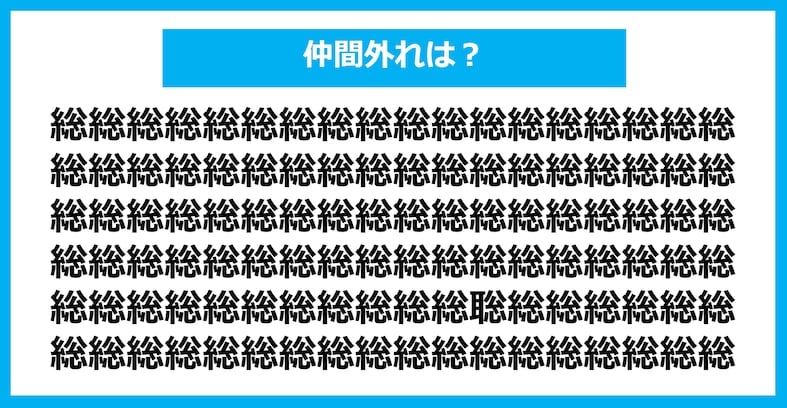 仲間外れは？

総総総総総総総総総総総総総総総総総総
総総総総総総総総総総総総総総総総総総
総総総総総総総総総総総総総総総総総総
総総総総総総総総総総総総総総総総総総
総総総総総総総総総総総聡総総総総総総
総総総総総総総総総総総総総総総総総総